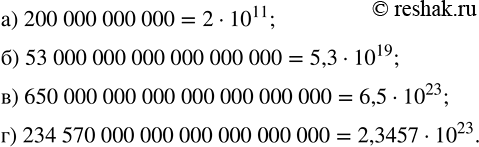 © reshak.ru

а) $200\ 000\ 000\ 000 = 2 \cdot 10^{11}$;

б) $53\ 000\ 000\ 000\ 000\ 000\ 000 = 5{,}3 \cdot 10^{19}$;

в) $650\ 000\ 000\ 000\ 000\ 000\ 000\ 000 = 6{,}5 \cdot 10^{23}$;

г) $234\ 570\ 000\ 000\ 000\ 000\ 000\ 000 = 2{,}3457 \cdot 10^{23}$.